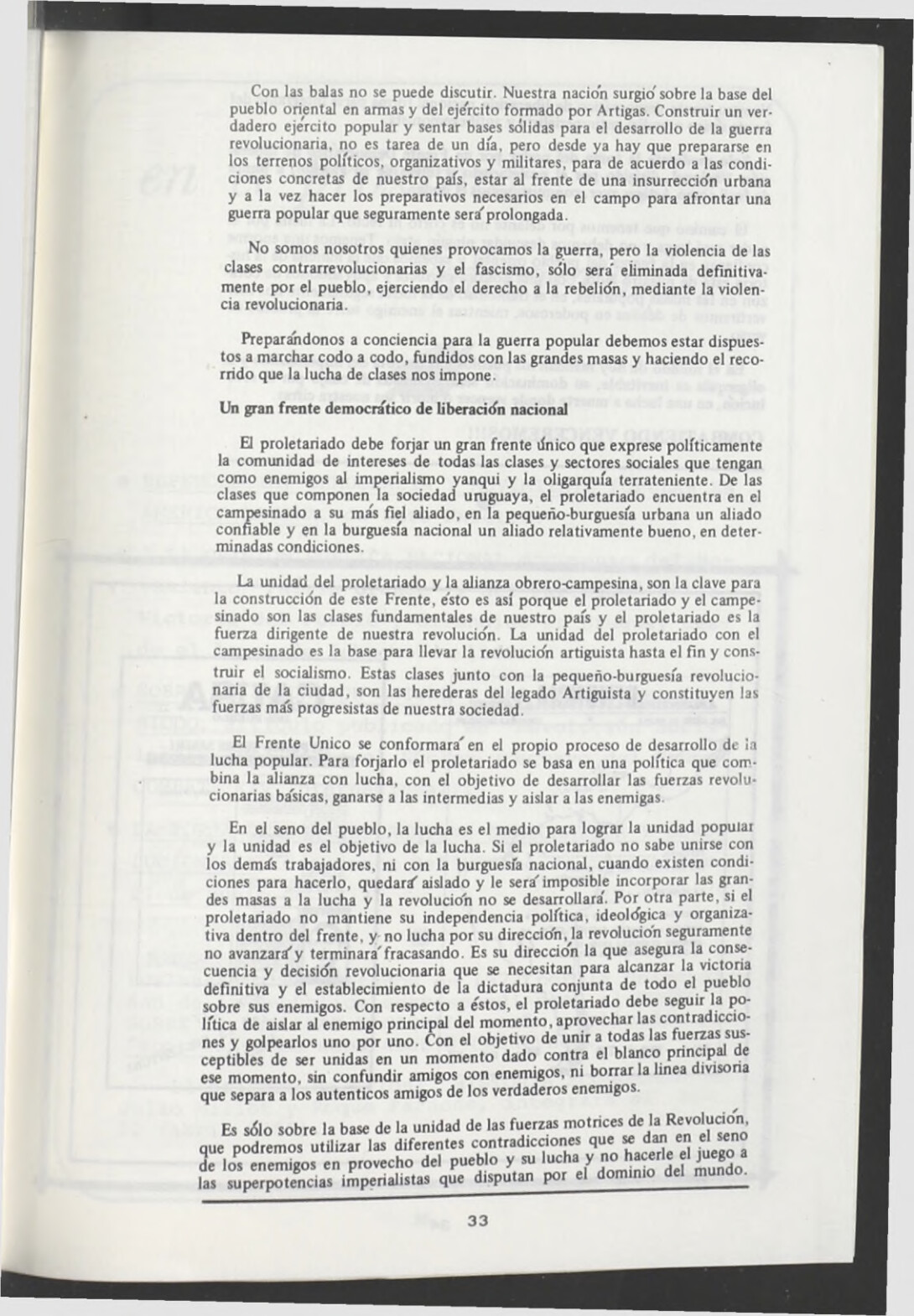 Con las balas no se puede discutir. Nuestra nación surgió sobre la base del pueblo oriental en armas y del ejército formado por Artigas. Construir un verdadero ejército popular y sentar bases sólidas para el desarrollo de la guerra revolucionaria, no es tarea de un día, pero desde ya hay que prepararse en los terrenos políticos, organizativos y militares, para de acuerdo a las condiciones concretas de nuestro país, estar al frente de una insurrección urbana y a la vez hacer los preparativos necesarios en el campo para afrontar una guerra popular que seguramente será prolongada.

No somos nosotros quienes provocamos la guerra, pero la violencia de las clases contrarrevolucionarias y el fascismo, sólo será eliminada definitivamente por el pueblo, ejerciendo el derecho a la rebelión, mediante la violencia revolucionaria.

Preparándonos a conciencia para la guerra popular debemos estar dispuestos a marchar codo a codo, fundidos con las grandes masas y haciendo el recorrido que la lucha de clases nos impone.

Un gran frente democrático de liberación nacional

El proletariado debe forjar un gran frente único que exprese políticamente la comunidad de intereses de todas las clases y sectores sociales que tengan como enemigos al imperialismo yanqui y la oligarquía terrateniente. De las clases que componen la sociedad uruguaya, el proletariado encuentra en el campesinado a su más fiel aliado, en la pequeño-burguesía urbana un aliado confiable y en la burguesía nacional un aliado relativamente bueno, en determinadas condiciones.

La unidad del proletariado y la alianza obrero-campesina, son la clave para la construcción de este Frente, ésto es así porque el proletariado y el campesinado son las clases fundamentales de nuestro país y el proletariado es la fuerza dirigente de nuestra revolución. La unidad del proletariado con el campesinado es la base para llevar la revolución artiguista hasta el fin y construir el socialismo. Estas clases junto con la pequeño-burguesía revolucionaria de la ciudad, son las herederas del legado Artiguista y constituyen las fuerzas más progresistas de nuestra sociedad.

El Frente Unico se conformará en el propio proceso de desarrollo de la lucha popular. Para forjarlo el proletariado se basa en una política que combina la alianza con lucha, con el objetivo de desarrollar las fuerzas revolucionarias básicas, ganarse a las intermedias y aislar a las enemigas.

En el seno del pueblo, la lucha es el medio para lograr la unidad popular y la unidad es el objetivo de la lucha. Si el proletariado no sabe unirse con los demás trabajadores, ni con la burguesía nacional, cuando existen condiciones para hacerlo, quedará aislado y le será imposible incorporar las grandes masas a la lucha y la revolución no se desarrollará. Por otra parte, si el proletariado no mantiene su independencia política, ideológica y organizativa dentro del frente, y no lucha por su dirección, la revolución seguramente no avanzará y terminará fracasando. Es su dirección la que asegura la consecuencia y decisión revolucionaria que se necesitan para alcanzar la victoria definitiva y el establecimiento de la dictadura conjunta de todo el pueblo sobre sus enemigos. Con respecto a éstos, el proletariado debe seguir la política de aislar al enemigo principal del momento, aprovechar las contradicciones y golpearlos uno por uno. Con el objetivo de unir a todas las fuerzas susceptibles de ser unidas en un momento dado contra el blanco principal de ese momento, sin confundir amigos con enemigos, ni borrar la linea divisoria que separa a los autenticos amigos de los verdaderos enemigos.

Es sólo sobre la base de la unidad de las fuerzas motrices de la Revolución, que podremos utilizar las diferentes contradicciones que se dan en el seno de los enemigos en provecho del pueblo y su lucha y no hacerle el juego a las superpotencias imperialistas que disputan por el dominio del mundo.

33